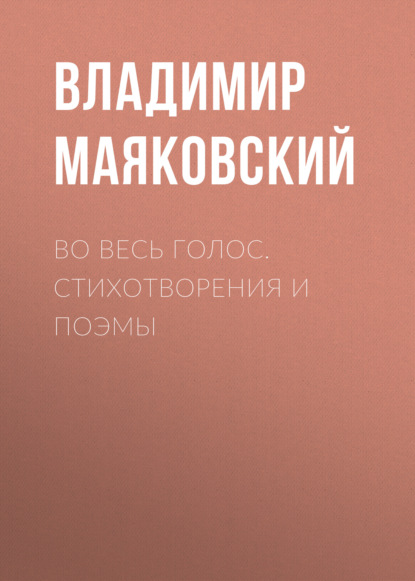 ВЛАДИМИР МАЯКОВСКИЙ

ВО ВЕСЬ ГОЛОС. СТИХОТВОРЕНИЯ И ПОЭМЫ